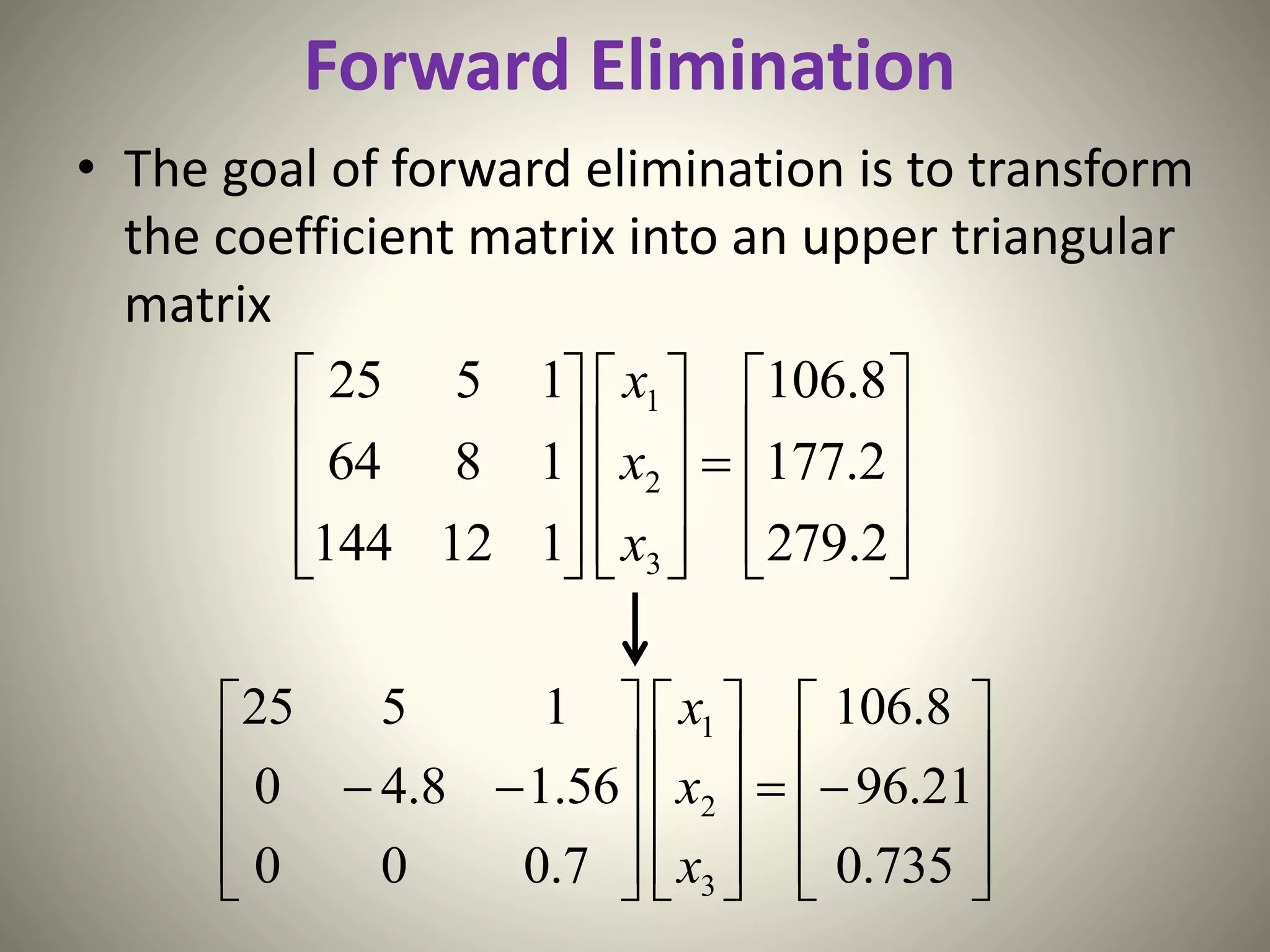 Forward Elimination

• The goal of forward elimination is to transform the coefficient matrix into an upper triangular matrix

$\begin{bmatrix} 25 & 5 & 1 \\ 64 & 8 & 1 \\ 144 & 12 & 1 \end{bmatrix} \begin{bmatrix} x_1 \\ x_2 \\ x_3 \end{bmatrix} = \begin{bmatrix} 106.8 \\ 177.2 \\ 279.2 \end{bmatrix}$

$\downarrow$

$\begin{bmatrix} 25 & 5 & 1 \\ 0 & -4.8 & -1.56 \\ 0 & 0 & 0.7 \end{bmatrix} \begin{bmatrix} x_1 \\ x_2 \\ x_3 \end{bmatrix} = \begin{bmatrix} 106.8 \\ -96.21 \\ 0.735 \end{bmatrix}$